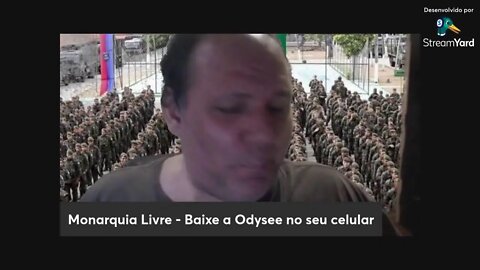 Desenvolvido por
StreamYard

Monarquia Livre - Baixe a Odysee no seu celular